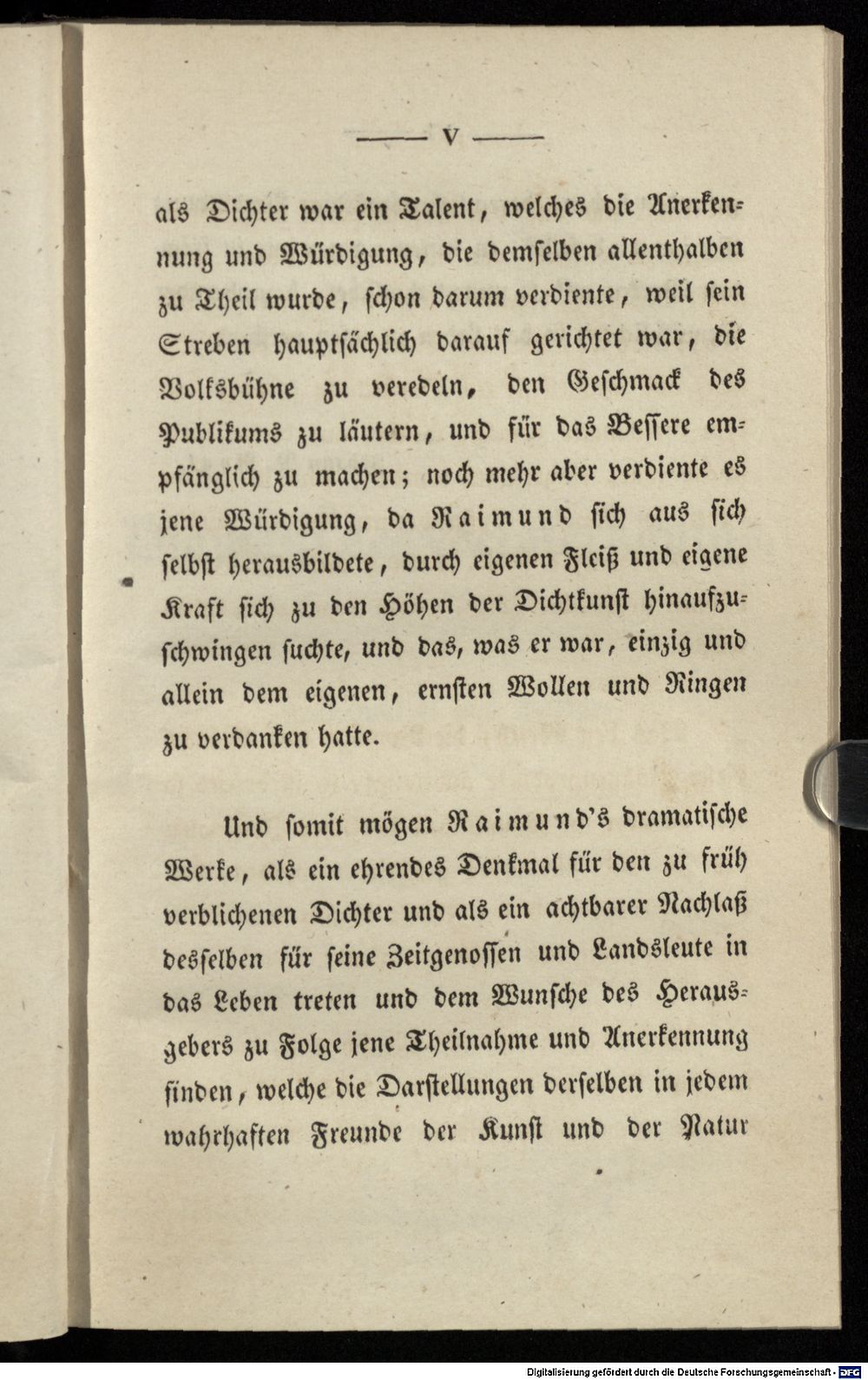 — V —

als Dichter war ein Talent, welches die Anerkennung und Würdigung, die demselben allenthalben zu Theil wurde, schon darum verdiente, weil sein Streben hauptsächlich darauf gerichtet war, die Volksbühne zu veredeln, den Geschmack des Publikums zu läutern, und für das Bessere empfänglich zu machen; noch mehr aber verdiente es jene Würdigung, da Raimund sich aus sich selbst herausbildete, durch eigenen Fleiß und eigene Kraft sich zu den Höhen der Dichtkunst hinaufzuschwingen suchte, und das, was er war, einzig und allein dem eigenen, ernsten Wollen und Ringen zu verdanken hatte.

Und somit mögen Raimund's dramatische Werke, als ein ehrendes Denkmal für den zu früh verblichenen Dichter und als ein achtbarer Nachlaß desselben für seine Zeitgenossen und Landsleute in das Leben treten und dem Wunsche des Herausgebers zu Folge jene Theilnahme und Anerkennung finden, welche die Darstellungen derselben in jedem wahrhaften Freunde der Kunst und der Natur

Digitalisierung gefördert durch die Deutsche Forschungsgemeinschaft · DFG